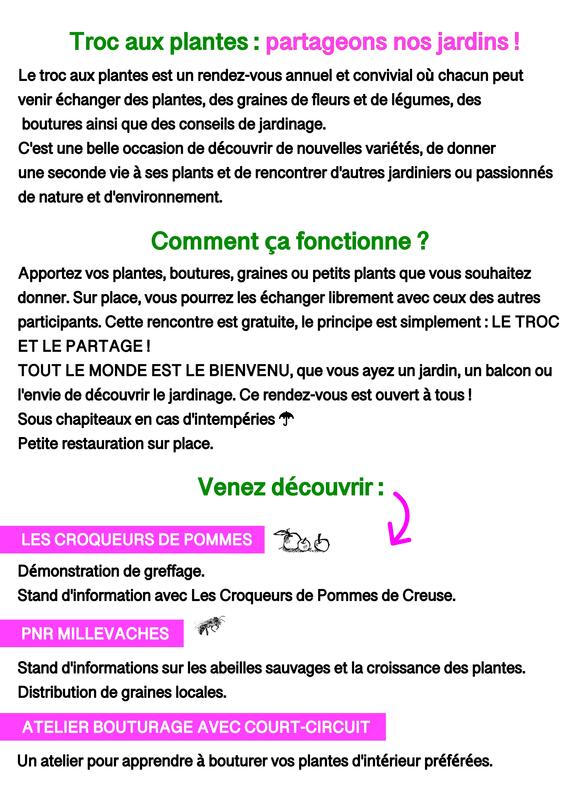 Troc aux plantes : partageons nos jardins !

Le troc aux plantes est un rendez-vous annuel et convivial où chacun peut venir échanger des plantes, des graines de fleurs et de légumes, des boutures ainsi que des conseils de jardinage.
C'est une belle occasion de découvrir de nouvelles variétés, de donner une seconde vie à ses plants et de rencontrer d'autres jardiniers ou passionnés de nature et d'environnement.

Comment ça fonctionne ?

Apportez vos plantes, boutures, graines ou petits plants que vous souhaitez donner. Sur place, vous pourrez les échanger librement avec ceux des autres participants. Cette rencontre est gratuite, le principe est simplement : LE TROC ET LE PARTAGE !
TOUT LE MONDE EST LE BIENVENU, que vous ayez un jardin, un balcon ou l'envie de découvrir le jardinage. Ce rendez-vous est ouvert à tous !
Sous chapiteaux en cas d'intempéries ☂
Petite restauration sur place.

Venez découvrir :

LES CROQUEURS DE POMMES

Démonstration de greffage.
Stand d'information avec Les Croqueurs de Pommes de Creuse.

PNR MILLEVACHES

Stand d'informations sur les abeilles sauvages et la croissance des plantes.
Distribution de graines locales.

ATELIER BOUTURAGE AVEC COURT-CIRCUIT

Un atelier pour apprendre à bouturer vos plantes d'intérieur préférées.